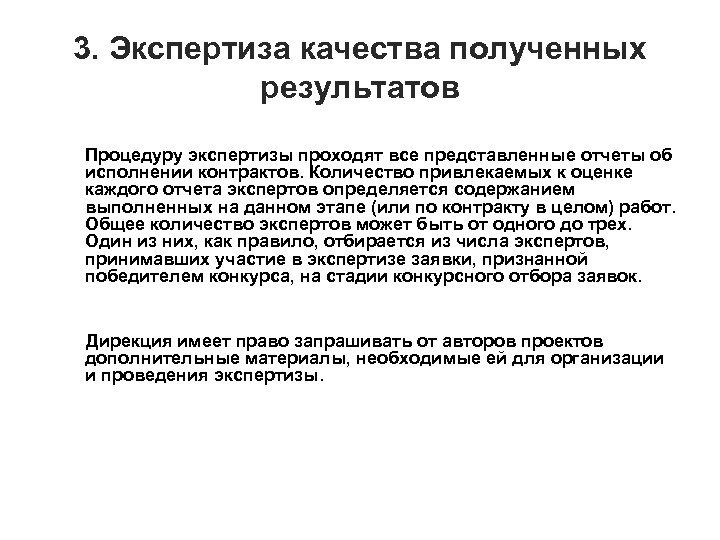 3. Экспертиза качества полученных результатов

Процедуру экспертизы проходят все представленные отчеты об исполнении контрактов. Количество привлекаемых к оценке каждого отчета экспертов определяется содержанием выполненных на данном этапе (или по контракту в целом) работ. Общее количество экспертов может быть от одного до трех. Один из них, как правило, отбирается из числа экспертов, принимавших участие в экспертизе заявки, признанной победителем конкурса, на стадии конкурсного отбора заявок.

Дирекция имеет право запрашивать от авторов проектов дополнительные материалы, необходимые ей для организации и проведения экспертизы.